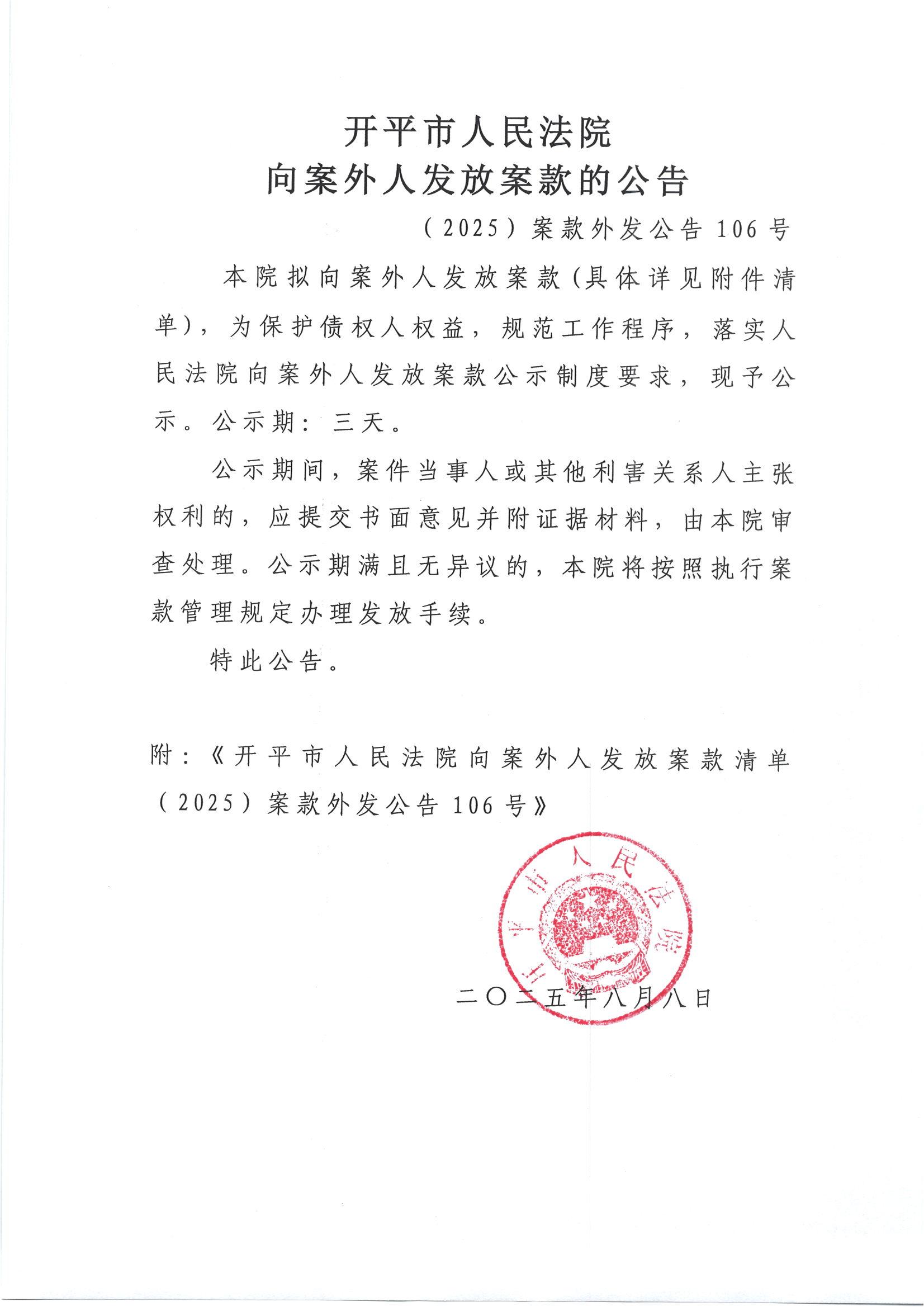 开平市人民法院
向案外人发放案款的公告

（2025）案款外发公告106号

本院拟向案外人发放案款（具体详见附件清单），为保护债权人权益，规范工作程序，落实人民法院向案外人发放案款公示制度要求，现予公示。公示期：三天。

公示期间，案件当事人或其他利害关系人主张权利的，应提交书面意见并附证据材料，由本院审查处理。公示期满且无异议的，本院将按照执行案款管理规定办理发放手续。

特此公告。

附：《开平市人民法院向案外人发放案款清单（2025）案款外发公告106号》

开平市人民法院

二〇二五年八月八日